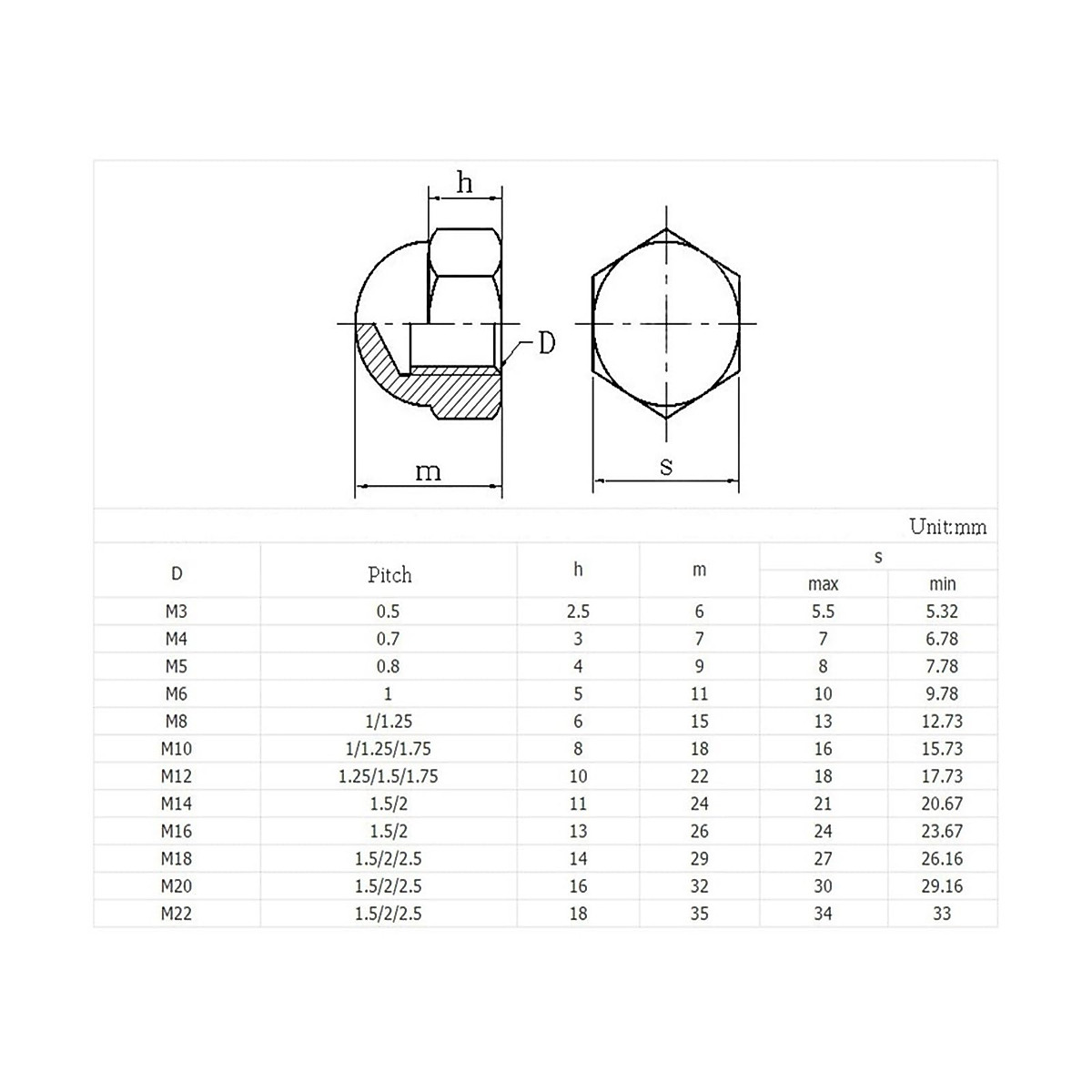 h

D

m

s

Unit:mm

| D | Pitch | h | m | s max | s min |
|---|---|---|---|---|---|
| M3 | 0.5 | 2.5 | 6 | 5.5 | 5.32 |
| M4 | 0.7 | 3 | 7 | 7 | 6.78 |
| M5 | 0.8 | 4 | 9 | 8 | 7.78 |
| M6 | 1 | 5 | 11 | 10 | 9.78 |
| M8 | 1/1.25 | 6 | 15 | 13 | 12.73 |
| M10 | 1/1.25/1.75 | 8 | 18 | 16 | 15.73 |
| M12 | 1.25/1.5/1.75 | 10 | 22 | 18 | 17.73 |
| M14 | 1.5/2 | 11 | 24 | 21 | 20.67 |
| M16 | 1.5/2 | 13 | 26 | 24 | 23.67 |
| M18 | 1.5/2/2.5 | 14 | 29 | 27 | 26.16 |
| M20 | 1.5/2/2.5 | 16 | 32 | 30 | 29.16 |
| M22 | 1.5/2/2.5 | 18 | 35 | 34 | 33 |